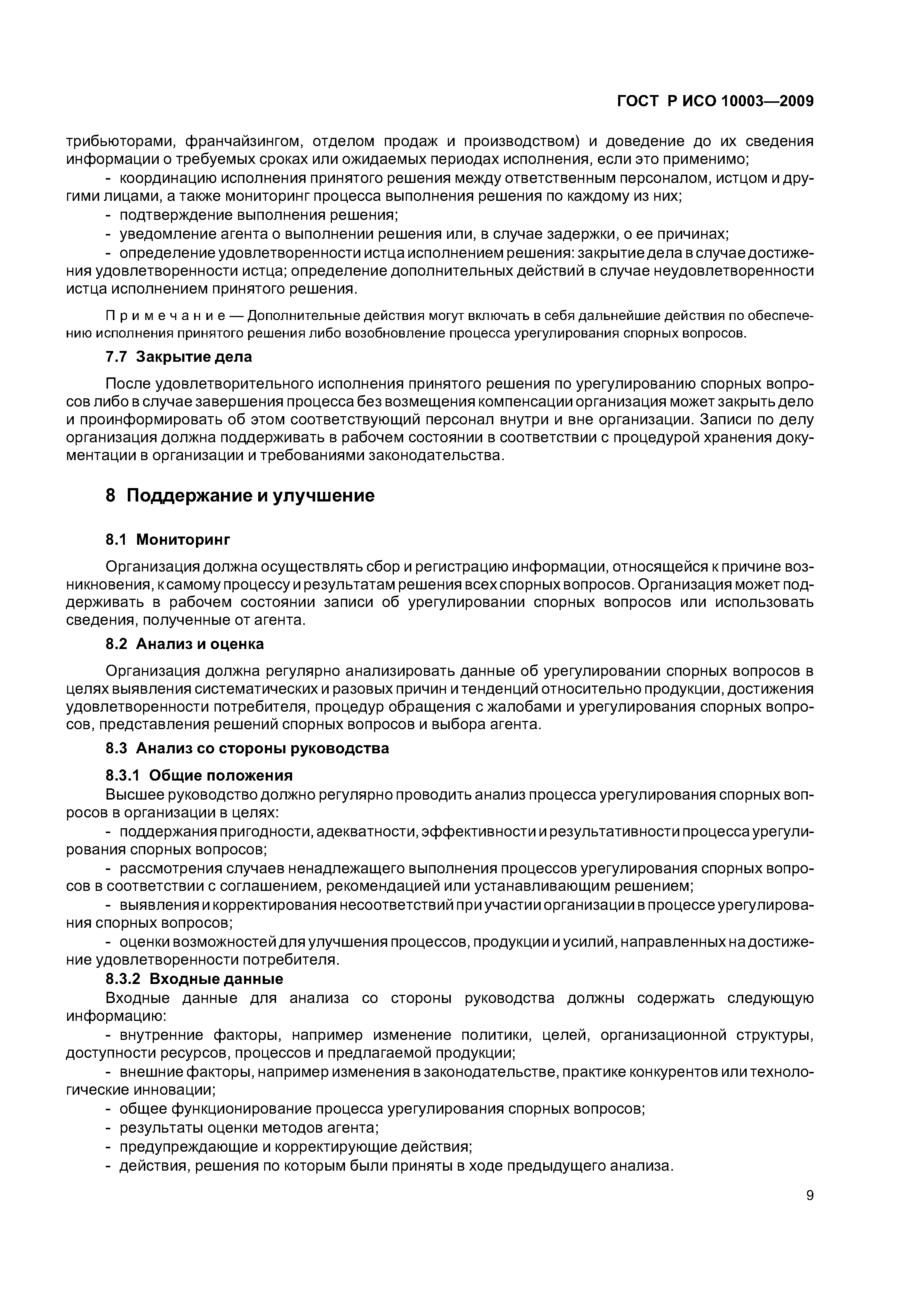 ГОСТ Р ИСО 10003—2009

трибьюторами, франчайзингом, отделом продаж и производством) и доведение до их сведения информации о требуемых сроках или ожидаемых периодах исполнения, если это применимо;

- координацию исполнения принятого решения между ответственным персоналом, истцом и другими лицами, а также мониторинг процесса выполнения решения по каждому из них;
- подтверждение выполнения решения;
- уведомление агента о выполнении решения или, в случае задержки, о ее причинах;
- определение удовлетворенности истца исполнением решения: закрытие дела в случае достижения удовлетворенности истца; определение дополнительных действий в случае неудовлетворенности истца исполнением принятого решения.

Примечание — Дополнительные действия могут включать в себя дальнейшие действия по обеспечению исполнения принятого решения либо возобновление процесса урегулирования спорных вопросов.

7.7 Закрытие дела

После удовлетворительного исполнения принятого решения по урегулированию спорных вопросов либо в случае завершения процесса без возмещения компенсации организация может закрыть дело и проинформировать об этом соответствующий персонал внутри и вне организации. Записи по делу организация должна поддерживать в рабочем состоянии в соответствии с процедурой хранения документации в организации и требованиями законодательства.

8 Поддержание и улучшение

8.1 Мониторинг

Организация должна осуществлять сбор и регистрацию информации, относящейся к причине возникновения, к самому процессу и результатам решения всех спорных вопросов. Организация может поддерживать в рабочем состоянии записи об урегулировании спорных вопросов или использовать сведения, полученные от агента.

8.2 Анализ и оценка

Организация должна регулярно анализировать данные об урегулировании спорных вопросов в целях выявления систематических и разовых причин и тенденций относительно продукции, достижения удовлетворенности потребителя, процедур обращения с жалобами и урегулирования спорных вопросов, представления решений спорных вопросов и выбора агента.

8.3 Анализ со стороны руководства

8.3.1 Общие положения

Высшее руководство должно регулярно проводить анализ процесса урегулирования спорных вопросов в организации в целях:

- поддержания пригодности, адекватности, эффективности и результативности процесса урегулирования спорных вопросов;
- рассмотрения случаев ненадлежащего выполнения процессов урегулирования спорных вопросов в соответствии с соглашением, рекомендацией или устанавливающим решением;
- выявления и корректирования несоответствий при участии организации в процессе урегулирования спорных вопросов;
- оценки возможностей для улучшения процессов, продукции и усилий, направленных на достижение удовлетворенности потребителя.

8.3.2 Входные данные

Входные данные для анализа со стороны руководства должны содержать следующую информацию:

- внутренние факторы, например изменение политики, целей, организационной структуры, доступности ресурсов, процессов и предлагаемой продукции;
- внешние факторы, например изменения в законодательстве, практике конкурентов или технологические инновации;
- общее функционирование процесса урегулирования спорных вопросов;
- результаты оценки методов агента;
- предупреждающие и корректирующие действия;
- действия, решения по которым были приняты в ходе предыдущего анализа.

9